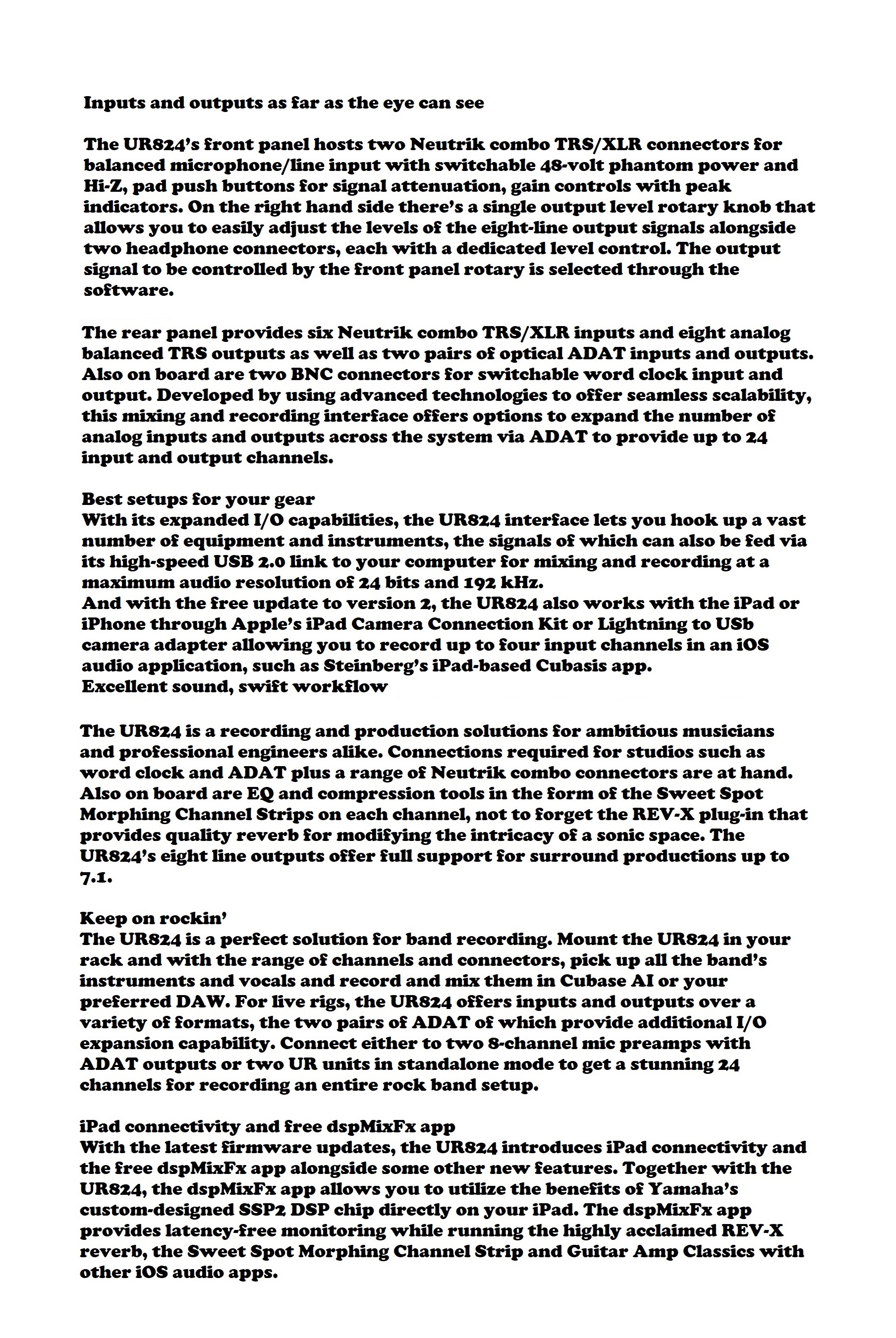 Inputs and outputs as far as the eye can see

The UR824's front panel hosts two Neutrik combo TRS/XLR connectors for balanced microphone/line input with switchable 48-volt phantom power and Hi-Z, pad push buttons for signal attenuation, gain controls with peak indicators. On the right hand side there's a single output level rotary knob that allows you to easily adjust the levels of the eight-line output signals alongside two headphone connectors, each with a dedicated level control. The output signal to be controlled by the front panel rotary is selected through the software.

The rear panel provides six Neutrik combo TRS/XLR inputs and eight analog balanced TRS outputs as well as two pairs of optical ADAT inputs and outputs. Also on board are two BNC connectors for switchable word clock input and output. Developed by using advanced technologies to offer seamless scalability, this mixing and recording interface offers options to expand the number of analog inputs and outputs across the system via ADAT to provide up to 24 input and output channels.

Best setups for your gear
With its expanded I/O capabilities, the UR824 interface lets you hook up a vast number of equipment and instruments, the signals of which can also be fed via its high-speed USB 2.0 link to your computer for mixing and recording at a maximum audio resolution of 24 bits and 192 kHz.
And with the free update to version 2, the UR824 also works with the iPad or iPhone through Apple's iPad Camera Connection Kit or Lightning to USb camera adapter allowing you to record up to four input channels in an iOS audio application, such as Steinberg's iPad-based Cubasis app.
Excellent sound, swift workflow

The UR824 is a recording and production solutions for ambitious musicians and professional engineers alike. Connections required for studios such as word clock and ADAT plus a range of Neutrik combo connectors are at hand. Also on board are EQ and compression tools in the form of the Sweet Spot Morphing Channel Strips on each channel, not to forget the REV-X plug-in that provides quality reverb for modifying the intricacy of a sonic space. The UR824's eight line outputs offer full support for surround productions up to 7.1.

Keep on rockin'
The UR824 is a perfect solution for band recording. Mount the UR824 in your rack and with the range of channels and connectors, pick up all the band's instruments and vocals and record and mix them in Cubase AI or your preferred DAW. For live rigs, the UR824 offers inputs and outputs over a variety of formats, the two pairs of ADAT of which provide additional I/O expansion capability. Connect either to two 8-channel mic preamps with ADAT outputs or two UR units in standalone mode to get a stunning 24 channels for recording an entire rock band setup.

iPad connectivity and free dspMixFx app
With the latest firmware updates, the UR824 introduces iPad connectivity and the free dspMixFx app alongside some other new features. Together with the UR824, the dspMixFx app allows you to utilize the benefits of Yamaha's custom-designed SSP2 DSP chip directly on your iPad. The dspMixFx app provides latency-free monitoring while running the highly acclaimed REV-X reverb, the Sweet Spot Morphing Channel Strip and Guitar Amp Classics with other iOS audio apps.